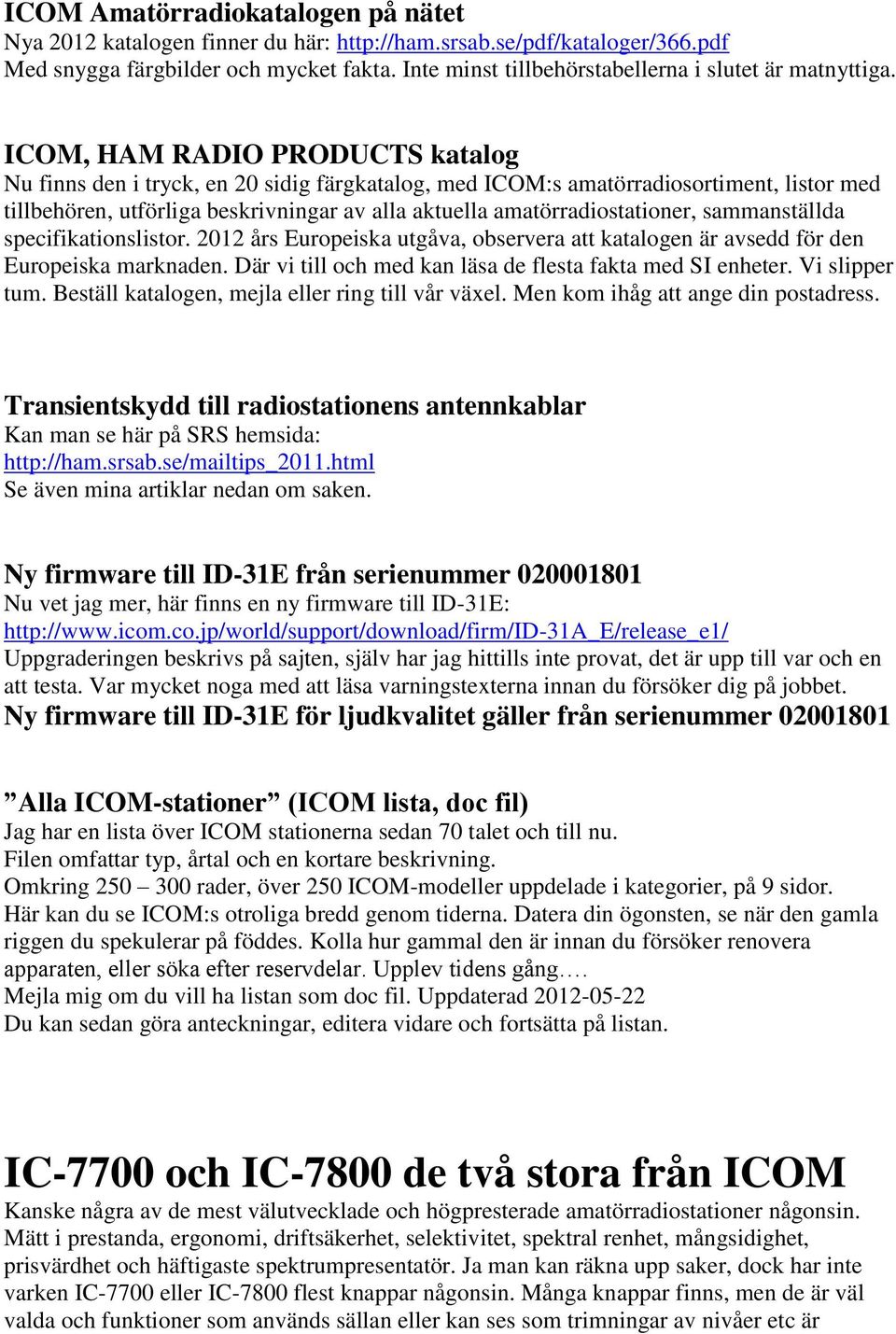 ICOM Amatörradiokatalogen på nätet
Nya 2012 katalogen finner du här: http://ham.srsab.se/pdf/kataloger/366.pdf
Med snygga färgbilder och mycket fakta. Inte minst tillbehörstabellerna i slutet är matnyttiga.

ICOM, HAM RADIO PRODUCTS katalog
Nu finns den i tryck, en 20 sidig färgkatalog, med ICOM:s amatörradiosortiment, listor med tillbehören, utförliga beskrivningar av alla aktuella amatörradiostationer, sammanställda specifikationslistor. 2012 års Europeiska utgåva, observera att katalogen är avsedd för den Europeiska marknaden. Där vi till och med kan läsa de flesta fakta med SI enheter. Vi slipper tum. Beställ katalogen, mejla eller ring till vår växel. Men kom ihåg att ange din postadress.

Transientskydd till radiostationens antennkablar
Kan man se här på SRS hemsida:
http://ham.srsab.se/mailtips_2011.html
Se även mina artiklar nedan om saken.

Ny firmware till ID-31E från serienummer 020001801
Nu vet jag mer, här finns en ny firmware till ID-31E:
http://www.icom.co.jp/world/support/download/firm/ID-31A_E/release_e1/
Uppgraderingen beskrivs på sajten, själv har jag hittills inte provat, det är upp till var och en att testa. Var mycket noga med att läsa varningstexterna innan du försöker dig på jobbet.
Ny firmware till ID-31E för ljudkvalitet gäller från serienummer 02001801

”Alla ICOM-stationer” (ICOM lista, doc fil)
Jag har en lista över ICOM stationerna sedan 70 talet och till nu.
Filen omfattar typ, årtal och en kortare beskrivning.
Omkring 250 – 300 rader, över 250 ICOM-modeller uppdelade i kategorier, på 9 sidor.
Här kan du se ICOM:s otroliga bredd genom tiderna. Datera din ögonsten, se när den gamla riggen du spekulerar på föddes. Kolla hur gammal den är innan du försöker renovera apparaten, eller söka efter reservdelar. Upplev tidens gång….
Mejla mig om du vill ha listan som doc fil. Uppdaterad 2012-05-22
Du kan sedan göra anteckningar, editera vidare och fortsätta på listan.

IC-7700 och IC-7800 de två stora från ICOM
Kanske några av de mest välutvecklade och högpresterade amatörradiostationer någonsin. Mätt i prestanda, ergonomi, driftsäkerhet, selektivitet, spektral renhet, mångsidighet, prisvärdhet och häftigaste spektrumpresentatör. Ja man kan räkna upp saker, dock har inte varken IC-7700 eller IC-7800 flest knappar någonsin. Många knappar finns, men de är väl valda och funktioner som används sällan eller kan ses som trimningar av nivåer etc är